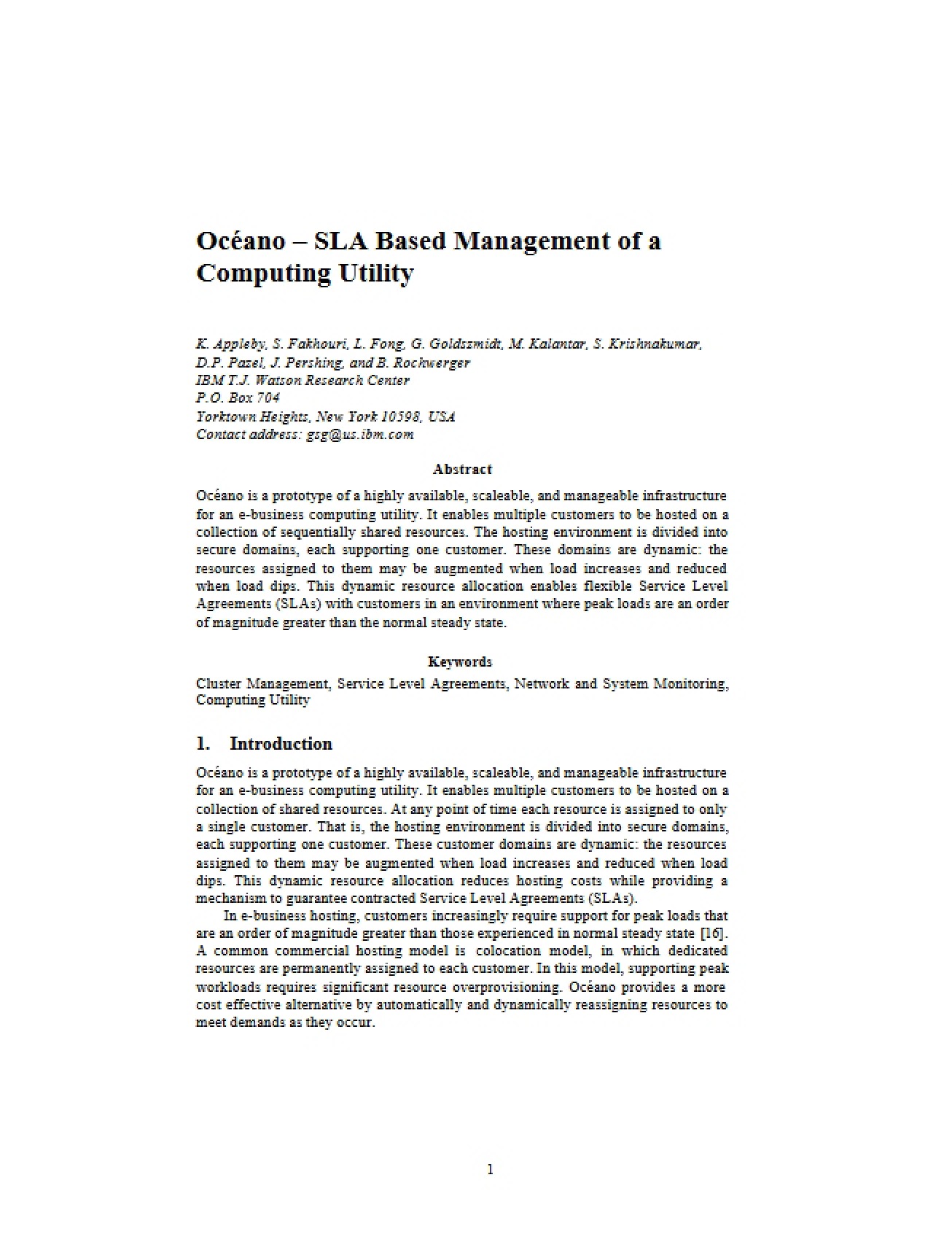 Océano – SLA Based Management of a Computing Utility

K. Appleby, S. Fakhouri, L. Fong, G. Goldszmidt, M. Kalantar, S. Krishnakumar,
D.P. Pazel, J. Pershing, and B. Rochwerger
IBM T.J. Watson Research Center
P.O. Box 704
Yorktown Heights, New York 10598, USA
Contact address: gsg@us.ibm.com

Abstract

Océano is a prototype of a highly available, scaleable, and manageable infrastructure for an e-business computing utility. It enables multiple customers to be hosted on a collection of sequentially shared resources. The hosting environment is divided into secure domains, each supporting one customer. These domains are dynamic: the resources assigned to them may be augmented when load increases and reduced when load dips. This dynamic resource allocation enables flexible Service Level Agreements (SLAs) with customers in an environment where peak loads are an order of magnitude greater than the normal steady state.

Keywords

Cluster Management, Service Level Agreements, Network and System Monitoring, Computing Utility

1. Introduction

Océano is a prototype of a highly available, scaleable, and manageable infrastructure for an e-business computing utility. It enables multiple customers to be hosted on a collection of shared resources. At any point of time each resource is assigned to only a single customer. That is, the hosting environment is divided into secure domains, each supporting one customer. These customer domains are dynamic: the resources assigned to them may be augmented when load increases and reduced when load dips. This dynamic resource allocation reduces hosting costs while providing a mechanism to guarantee contracted Service Level Agreements (SLAs).

In e-business hosting, customers increasingly require support for peak loads that are an order of magnitude greater than those experienced in normal steady state [16]. A common commercial hosting model is colocation model, in which dedicated resources are permanently assigned to each customer. In this model, supporting peak workloads requires significant resource overprovisioning. Océano provides a more cost effective alternative by automatically and dynamically reassigning resources to meet demands as they occur.

1